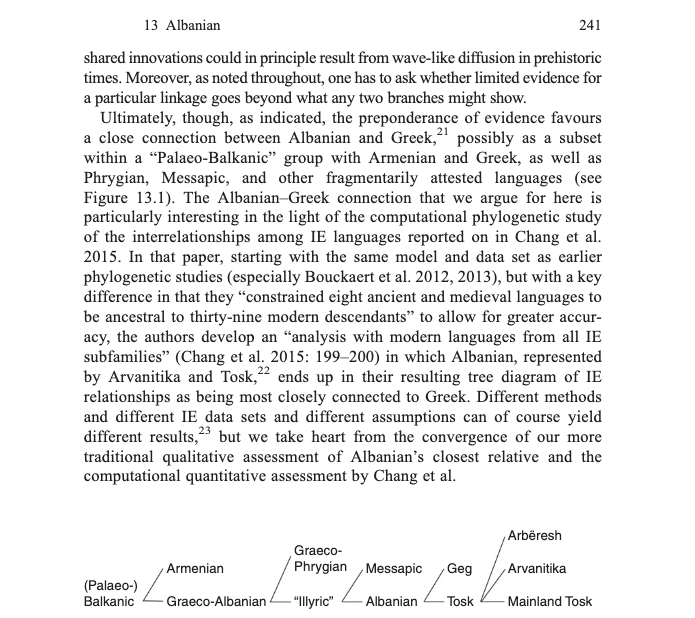 13 Albanian 241

shared innovations could in principle result from wave-like diffusion in prehistoric times. Moreover, as noted throughout, one has to ask whether limited evidence for a particular linkage goes beyond what any two branches might show.

Ultimately, though, as indicated, the preponderance of evidence favours a close connection between Albanian and Greek,$^{21}$ possibly as a subset within a "Palaeo-Balkanic" group with Armenian and Greek, as well as Phrygian, Messapic, and other fragmentarily attested languages (see Figure 13.1). The Albanian–Greek connection that we argue for here is particularly interesting in the light of the computational phylogenetic study of the interrelationships among IE languages reported on in Chang et al. 2015. In that paper, starting with the same model and data set as earlier phylogenetic studies (especially Bouckaert et al. 2012, 2013), but with a key difference in that they "constrained eight ancient and medieval languages to be ancestral to thirty-nine modern descendants" to allow for greater accuracy, the authors develop an "analysis with modern languages from all IE subfamilies" (Chang et al. 2015: 199–200) in which Albanian, represented by Arvanitika and Tosk,$^{22}$ ends up in their resulting tree diagram of IE relationships as being most closely connected to Greek. Different methods and different IE data sets and different assumptions can of course yield different results,$^{23}$ but we take heart from the convergence of our more traditional qualitative assessment of Albanian's closest relative and the computational quantitative assessment by Chang et al.

(Palaeo-) Balkanic
Armenian
Graeco-Albanian
Graeco-Phrygian
"Illyric"
Messapic
Albanian
Geg
Tosk
Arbëresh
Arvanitika
Mainland Tosk